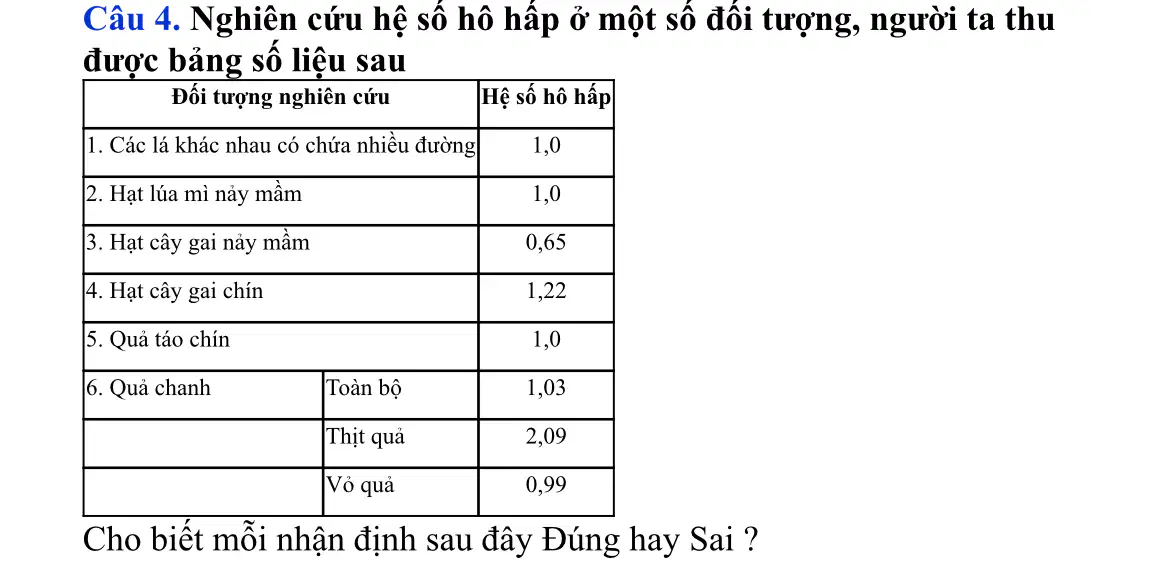 Câu 4. Nghiên cứu hệ số hô hấp ở một số đối tượng, người ta thu được bảng số liệu sau

| Đối tượng nghiên cứu | | Hệ số hô hấp |
|---|---|---|
| 1. Các lá khác nhau có chứa nhiều đường | | 1,0 |
| 2. Hạt lúa mì nảy mầm | | 1,0 |
| 3. Hạt cây gai nảy mầm | | 0,65 |
| 4. Hạt cây gai chín | | 1,22 |
| 5. Quả táo chín | | 1,0 |
| 6. Quả chanh | Toàn bộ | 1,03 |
| | Thịt quả | 2,09 |
| | Vỏ quả | 0,99 |

Cho biết mỗi nhận định sau đây Đúng hay Sai ?